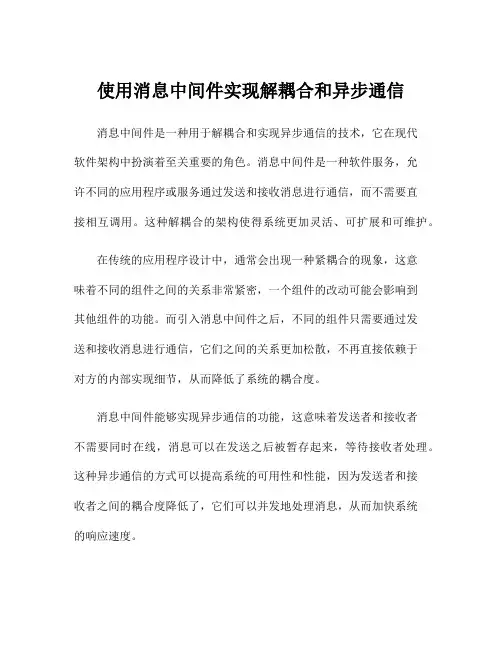 使用消息中间件实现解耦合和异步通信

消息中间件是一种用于解耦合和实现异步通信的技术，它在现代软件架构中扮演着至关重要的角色。消息中间件是一种软件服务，允许不同的应用程序或服务通过发送和接收消息进行通信，而不需要直接相互调用。这种解耦合的架构使得系统更加灵活、可扩展和可维护。

在传统的应用程序设计中，通常会出现一种紧耦合的现象，这意味着不同的组件之间的关系非常紧密，一个组件的改动可能会影响到其他组件的功能。而引入消息中间件之后，不同的组件只需要通过发送和接收消息进行通信，它们之间的关系更加松散，不再直接依赖于对方的内部实现细节，从而降低了系统的耦合度。

消息中间件能够实现异步通信的功能，这意味着发送者和接收者不需要同时在线，消息可以在发送之后被暂存起来，等待接收者处理。这种异步通信的方式可以提高系统的可用性和性能，因为发送者和接收者之间的耦合度降低了，它们可以并发地处理消息，从而加快系统的响应速度。